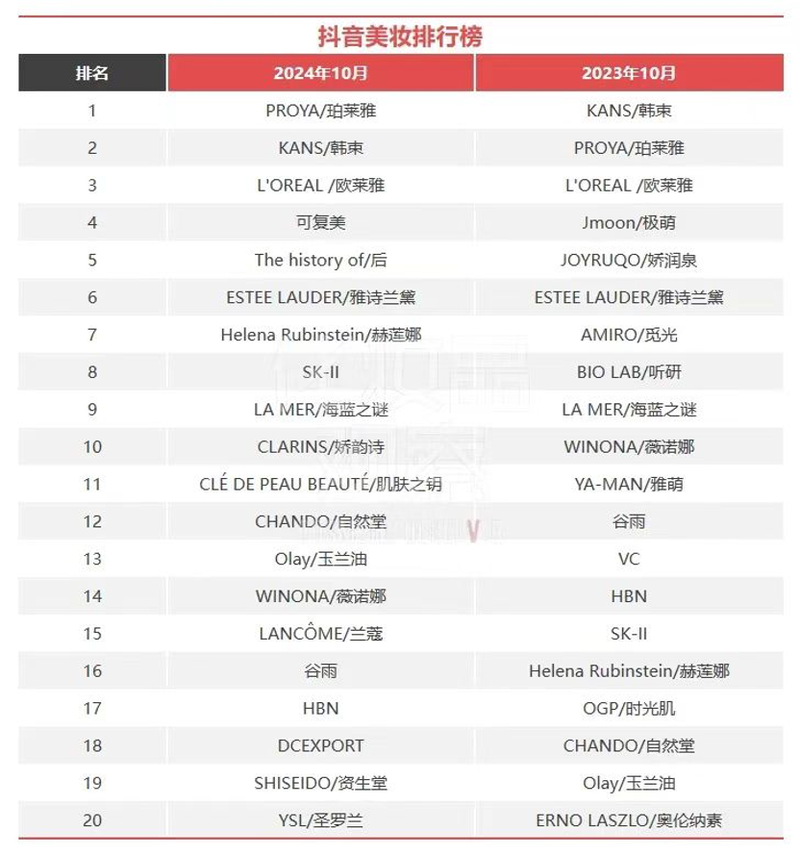 抖音美妆排行榜

| 排名 | 2024年10月 | 2023年10月 |
|---|---|---|
| 1 | PROYA/珀莱雅 | KANS/韩束 |
| 2 | KANS/韩束 | PROYA/珀莱雅 |
| 3 | L'OREAL /欧莱雅 | L'OREAL /欧莱雅 |
| 4 | 可复美 | Jmoon/极萌 |
| 5 | The history of/后 | JOYRUQO/娇润泉 |
| 6 | ESTEE LAUDER/雅诗兰黛 | ESTEE LAUDER/雅诗兰黛 |
| 7 | Helena Rubinstein/赫莲娜 | AMIRO/觅光 |
| 8 | SK-II | BIO LAB/听研 |
| 9 | LA MER/海蓝之谜 | LA MER/海蓝之谜 |
| 10 | CLARINS/娇韵诗 | WINONA/薇诺娜 |
| 11 | CLÉ DE PEAU BEAUTÉ/肌肤之钥 | YA-MAN/雅萌 |
| 12 | CHANDO/自然堂 | 谷雨 |
| 13 | Olay/玉兰油 | VC |
| 14 | WINONA/薇诺娜 | HBN |
| 15 | LANCÔME/兰蔻 | SK-II |
| 16 | 谷雨 | Helena Rubinstein/赫莲娜 |
| 17 | HBN | OGP/时光肌 |
| 18 | DCEXPORT | CHANDO/自然堂 |
| 19 | SHISEIDO/资生堂 | Olay/玉兰油 |
| 20 | YSL/圣罗兰 | ERNO LASZLO/奥伦纳素 |